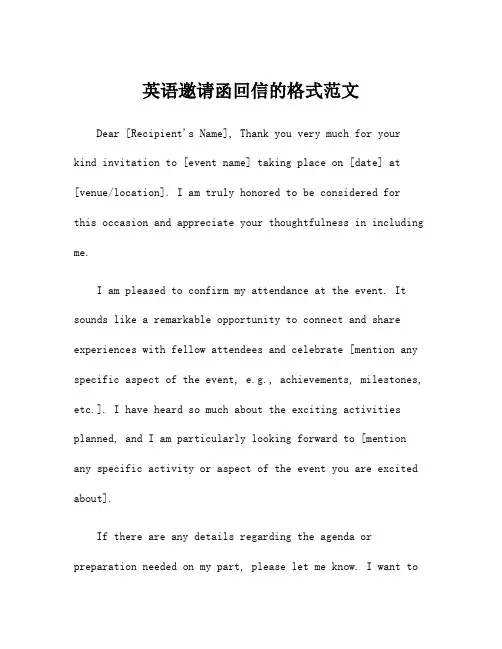 英语邀请函回信的格式范文

Dear [Recipient's Name], Thank you very much for your kind invitation to [event name] taking place on [date] at [venue/location]. I am truly honored to be considered for this occasion and appreciate your thoughtfulness in including me.

I am pleased to confirm my attendance at the event. It sounds like a remarkable opportunity to connect and share experiences with fellow attendees and celebrate [mention any specific aspect of the event, e.g., achievements, milestones, etc.]. I have heard so much about the exciting activities planned, and I am particularly looking forward to [mention any specific activity or aspect of the event you are excited about].

If there are any details regarding the agenda or preparation needed on my part, please let me know. I want to